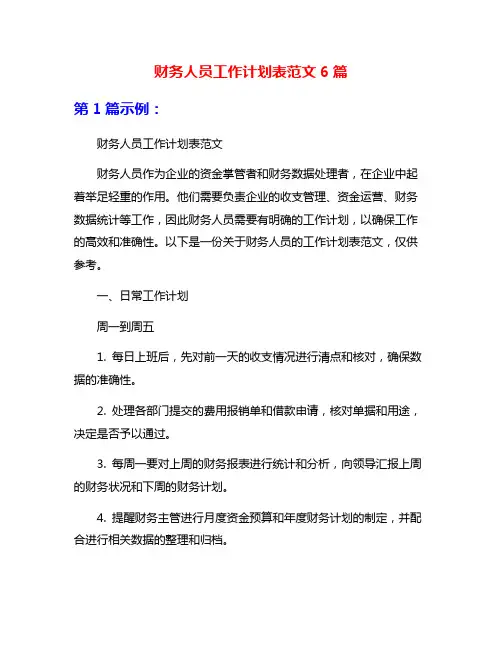 财务人员工作计划表范文 6 篇

第 1 篇示例：

财务人员工作计划表范文

财务人员作为企业的资金掌管者和财务数据处理者，在企业中起着举足轻重的作用。他们需要负责企业的收支管理、资金运营、财务数据统计等工作，因此财务人员需要有明确的工作计划，以确保工作的高效和准确性。以下是一份关于财务人员的工作计划表范文，仅供参考。

一、日常工作计划

周一到周五

1. 每日上班后，先对前一天的收支情况进行清点和核对，确保数据的准确性。

2. 处理各部门提交的费用报销单和借款申请，核对单据和用途，决定是否予以通过。

3. 每周一要对上周的财务报表进行统计和分析，向领导汇报上周的财务状况和下周的财务计划。

4. 提醒财务主管进行月度资金预算和年度财务计划的制定，并配合进行相关数据的整理和归档。